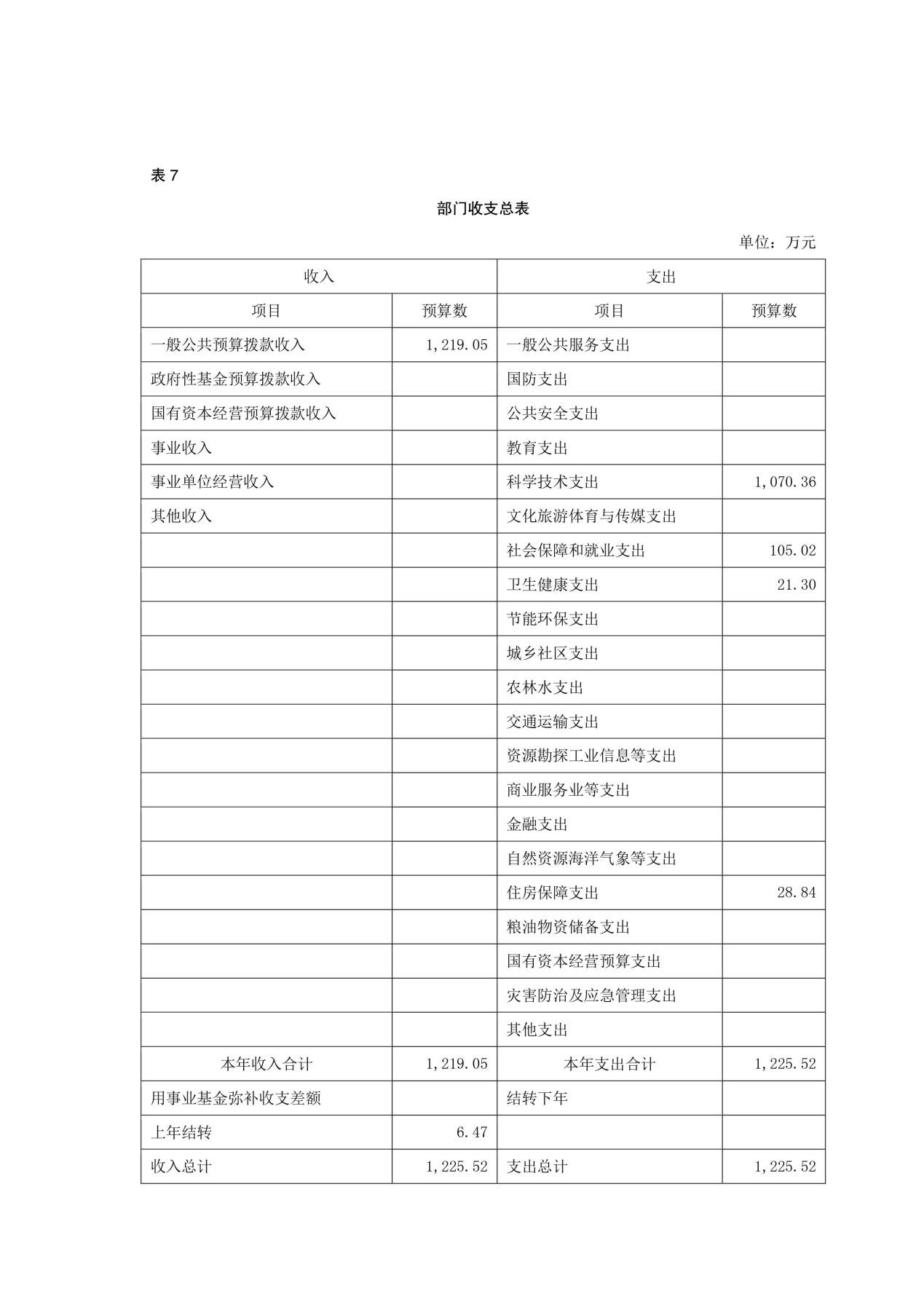 表 7

部门收支总表

单位：万元

| 收入 | | 支出 | |
|---|---|---|---|
| 项目 | 预算数 | 项目 | 预算数 |
| 一般公共预算拨款收入 | 1,219.05 | 一般公共服务支出 | |
| 政府性基金预算拨款收入 | | 国防支出 | |
| 国有资本经营预算拨款收入 | | 公共安全支出 | |
| 事业收入 | | 教育支出 | |
| 事业单位经营收入 | | 科学技术支出 | 1,070.36 |
| 其他收入 | | 文化旅游体育与传媒支出 | |
| | | 社会保障和就业支出 | 105.02 |
| | | 卫生健康支出 | 21.30 |
| | | 节能环保支出 | |
| | | 城乡社区支出 | |
| | | 农林水支出 | |
| | | 交通运输支出 | |
| | | 资源勘探工业信息等支出 | |
| | | 商业服务业等支出 | |
| | | 金融支出 | |
| | | 自然资源海洋气象等支出 | |
| | | 住房保障支出 | 28.84 |
| | | 粮油物资储备支出 | |
| | | 国有资本经营预算支出 | |
| | | 灾害防治及应急管理支出 | |
| | | 其他支出 | |
| 本年收入合计 | 1,219.05 | 本年支出合计 | 1,225.52 |
| 用事业基金弥补收支差额 | | 结转下年 | |
| 上年结转 | 6.47 | | |
| 收入总计 | 1,225.52 | 支出总计 | 1,225.52 |